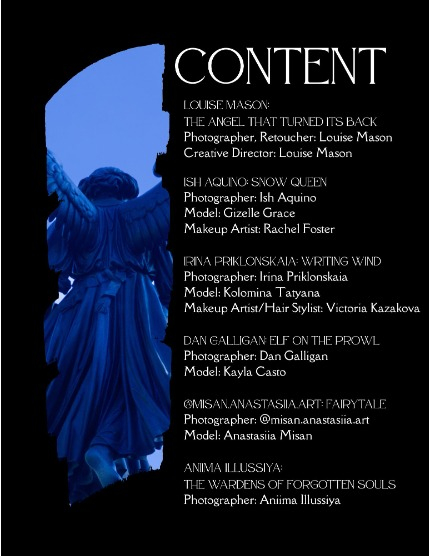 CONTENT

LOUISE MASON:
THE ANGEL THAT TURNED ITS BACK
Photographer, Retoucher: Louise Mason
Creative Director: Louise Mason

ISH AQUINO: SNOW QUEEN
Photographer: Ish Aquino
Model: Gizelle Grace
Makeup Artist: Rachel Foster

IRINA PRIKLONSKAIA: WRITING WIND
Photographer: Irina Priklonskaia
Model: Kolomina Tatyana
Makeup Artist/Hair Stylist: Victoria Kazakova

DAN GALLIGAN: ELF ON THE PROWL
Photographer: Dan Galligan
Model: Kayla Casto

@MISAN.ANASTASIIA.ART: FAIRYTALE
Photographer: @misan.anastasiia.art
Model: Anastasiia Misan

ANIIMA ILLUSSIYA:
THE WARDENS OF FORGOTTEN SOULS
Photographer: Aniima Illussiya